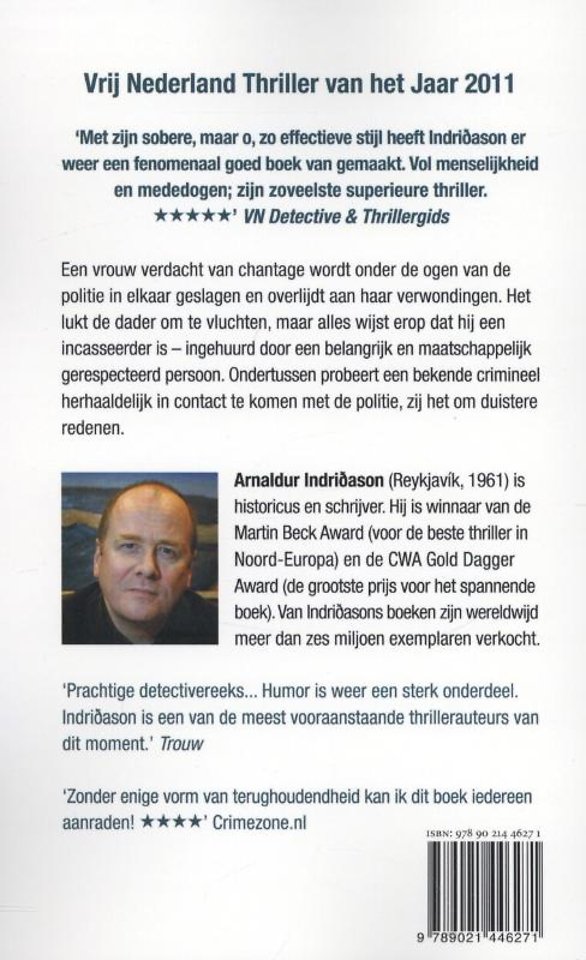 Vrij Nederland Thriller van het Jaar 2011

'Met zijn sobere, maar o, zo effectieve stijl heeft Indriðason er weer een fenomenaal goed boek van gemaakt. Vol menselijkheid en mededogen; zijn zoveelste superieure thriller. ★★★★★' VN Detective & Thrillergids

Een vrouw verdacht van chantage wordt onder de ogen van de politie in elkaar geslagen en overlijdt aan haar verwondingen. Het lukt de dader om te vluchten, maar alles wijst erop dat hij een incasseerder is – ingehuurd door een belangrijk en maatschappelijk gerespecteerd persoon. Ondertussen probeert een bekende crimineel herhaaldelijk in contact te komen met de politie, zij het om duistere redenen.

Arnaldur Indriðason (Reykjavík, 1961) is historicus en schrijver. Hij is winnaar van de Martin Beck Award (voor de beste thriller in Noord-Europa) en de CWA Gold Dagger Award (de grootste prijs voor het spannende boek). Van Indriðasons boeken zijn wereldwijd meer dan zes miljoen exemplaren verkocht.

'Prachtige detectivereeks... Humor is weer een sterk onderdeel. Indriðason is een van de meest vooraanstaande thrillerauteurs van dit moment.' Trouw

'Zonder enige vorm van terughoudendheid kan ik dit boek iedereen aanraden! ★★★★' Crimezone.nl

ISBN: 978 90 214 4627 1

9 789021 446271